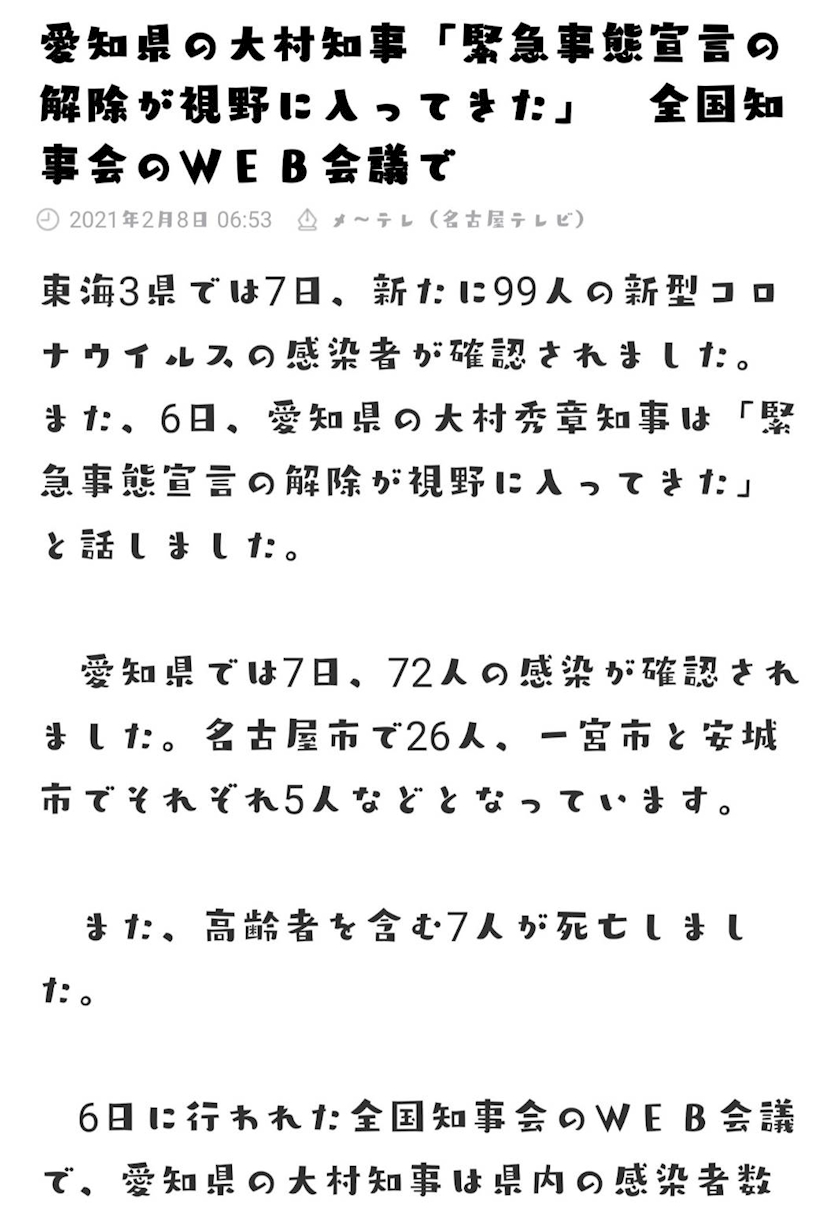 愛知県の大村知事「緊急事態宣言の解除が視野に入ってきた」　全国知事会のＷＥＢ会議で

2021年2月8日 06:53　メ～テレ（名古屋テレビ）

東海3県では7日、新たに99人の新型コロナウイルスの感染者が確認されました。また、6日、愛知県の大村秀章知事は「緊急事態宣言の解除が視野に入ってきた」と話しました。

愛知県では7日、72人の感染が確認されました。名古屋市で26人、一宮市と安城市でそれぞれ5人などとなっています。

また、高齢者を含む7人が死亡しました。

6日に行われた全国知事会のＷＥＢ会議で、愛知県の大村知事は県内の感染者数